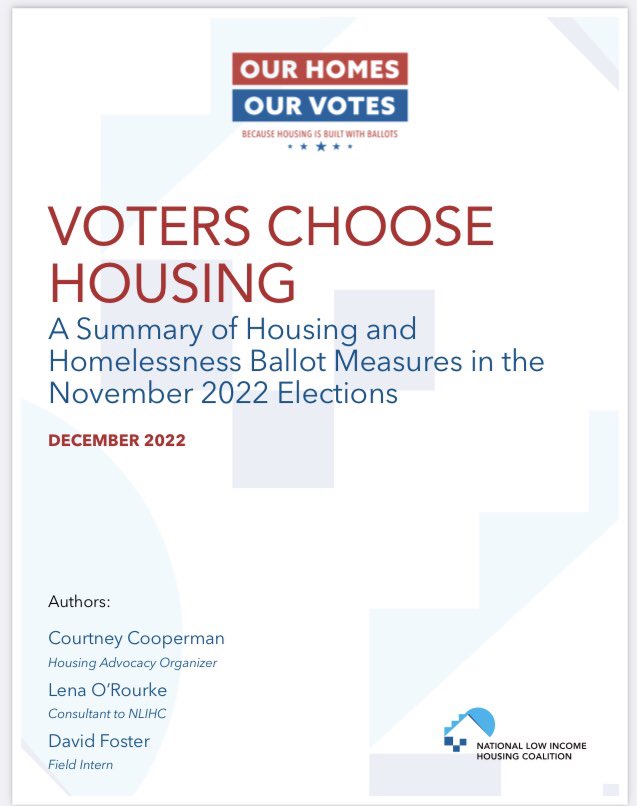 OUR HOMES
OUR VOTES
BECAUSE HOUSING IS BUILT WITH BALLOTS

VOTERS CHOOSE HOUSING
A Summary of Housing and Homelessness Ballot Measures in the November 2022 Elections

DECEMBER 2022

Authors:

Courtney Cooperman
Housing Advocacy Organizer

Lena O'Rourke
Consultant to NLIHC

David Foster
Field Intern

NATIONAL LOW INCOME HOUSING COALITION